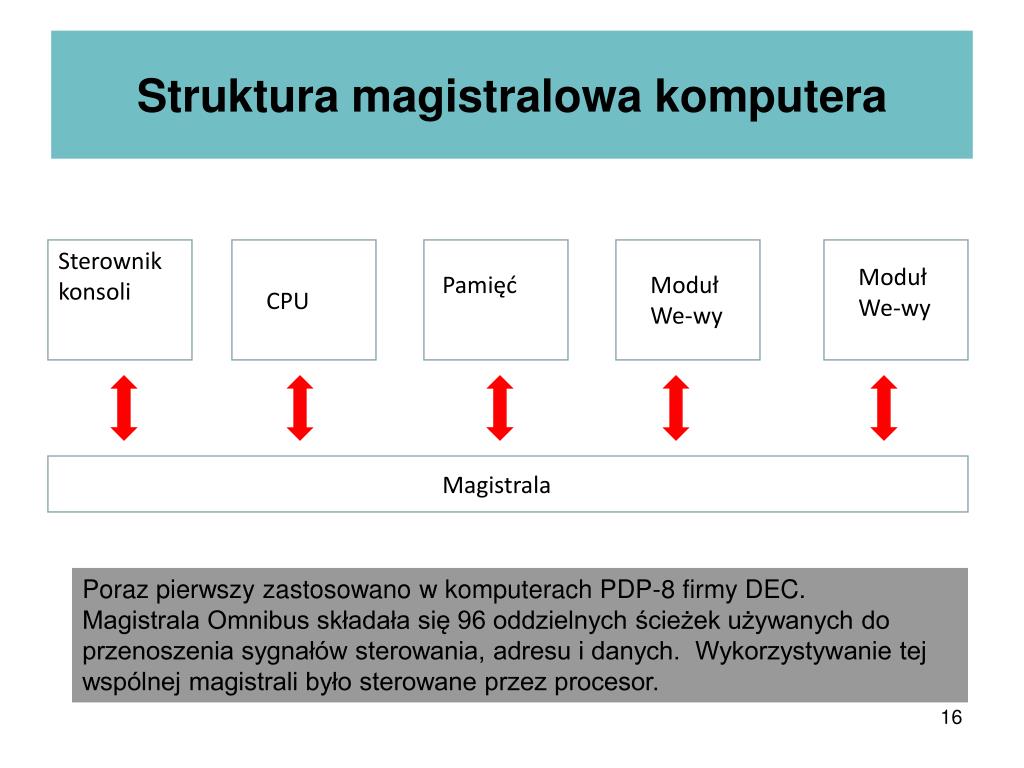 Struktura magistralowa komputera

Sterownik konsoli

CPU

Pamięć

Moduł We-wy

Moduł We-wy

Magistrala

Poraz pierwszy zastosowano w komputerach PDP-8 firmy DEC. Magistrala Omnibus składała się 96 oddzielnych ścieżek używanych do przenoszenia sygnałów sterowania, adresu i danych. Wykorzystywanie tej wspólnej magistrali było sterowane przez procesor.

16